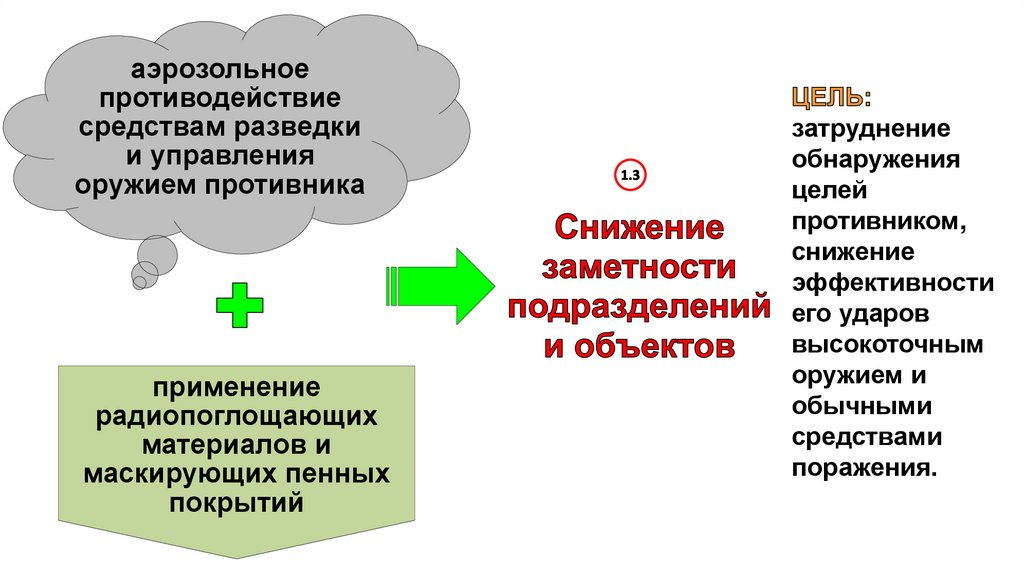 аэрозольное противодействие средствам разведки и управления оружием противника

применение радиопоглощающих материалов и маскирующих пенных покрытий

1.3

Снижение заметности подразделений и объектов

ЦЕЛЬ:
затруднение обнаружения целей противником, снижение эффективности его ударов высокоточным оружием и обычными средствами поражения.